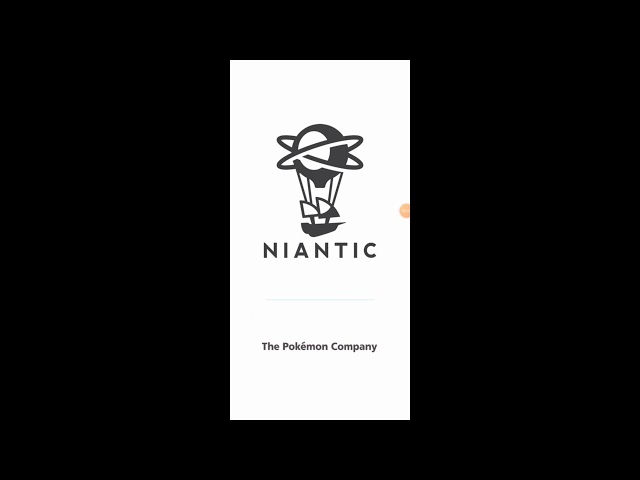 NIANTIC

The Pokémon Company